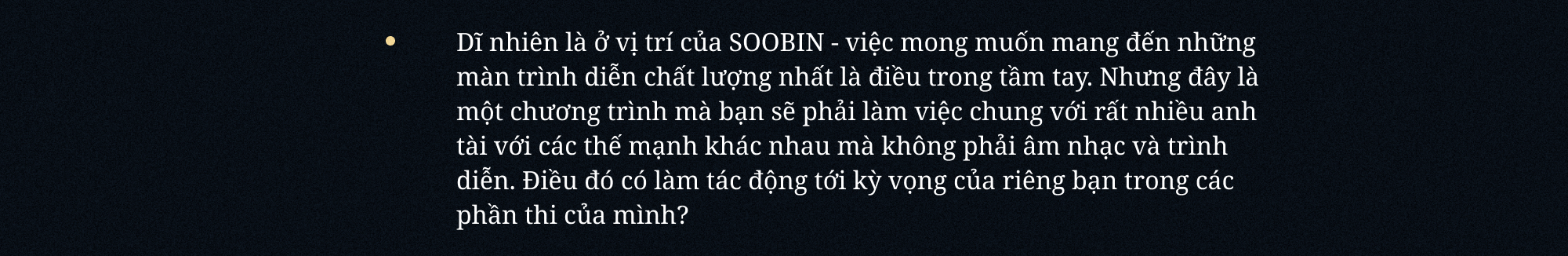 • Dĩ nhiên là ở vị trí của SOOBIN - việc mong muốn mang đến những màn trình diễn chất lượng nhất là điều trong tầm tay. Nhưng đây là một chương trình mà bạn sẽ phải làm việc chung với rất nhiều anh tài với các thế mạnh khác nhau mà không phải âm nhạc và trình diễn. Điều đó có làm tác động tới kỳ vọng của riêng bạn trong các phần thi của mình?